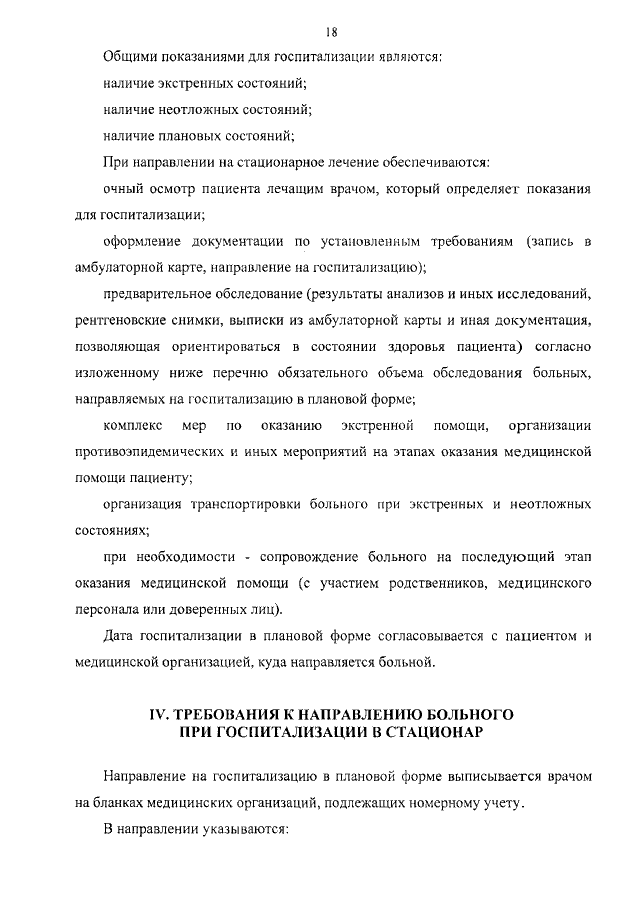 18

Общими показаниями для госпитализации являются:

наличие экстренных состояний;

наличие неотложных состояний;

наличие плановых состояний;

При направлении на стационарное лечение обеспечиваются:

очный осмотр пациента лечащим врачом, который определяет показания для госпитализации;

оформление документации по установленным требованиям (запись в амбулаторной карте, направление на госпитализацию);

предварительное обследование (результаты анализов и иных исследований, рентгеновские снимки, выписки из амбулаторной карты и иная документация, позволяющая ориентироваться в состоянии здоровья пациента) согласно изложенному ниже перечню обязательного объема обследования больных, направляемых на госпитализацию в плановой форме;

комплекс мер по оказанию экстренной помощи, организации противоэпидемических и иных мероприятий на этапах оказания медицинской помощи пациенту;

организация транспортировки больного при экстренных и неотложных состояниях;

при необходимости - сопровождение больного на последующий этап оказания медицинской помощи (с участием родственников, медицинского персонала или доверенных лиц).

Дата госпитализации в плановой форме согласовывается с пациентом и медицинской организацией, куда направляется больной.

IV. ТРЕБОВАНИЯ К НАПРАВЛЕНИЮ БОЛЬНОГО ПРИ ГОСПИТАЛИЗАЦИИ В СТАЦИОНАР

Направление на госпитализацию в плановой форме выписывается врачом на бланках медицинских организаций, подлежащих номерному учету.

В направлении указываются: